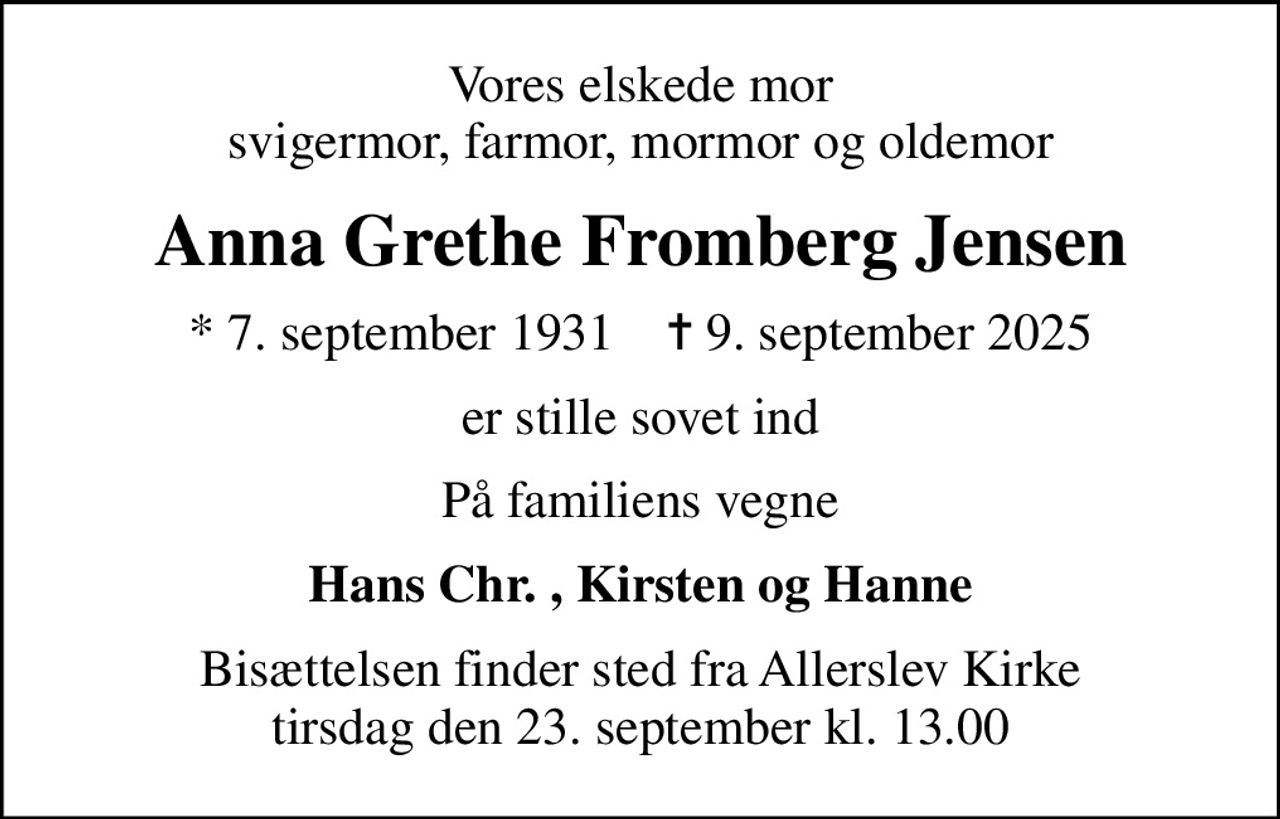 Vores elskede mor
svigermor, farmor, mormor og oldemor

Anna Grethe Fromberg Jensen

* 7. september 1931 † 9. september 2025

er stille sovet ind

På familiens vegne

Hans Chr. , Kirsten og Hanne

Bisættelsen finder sted fra Allerslev Kirke
tirsdag den 23. september kl. 13.00